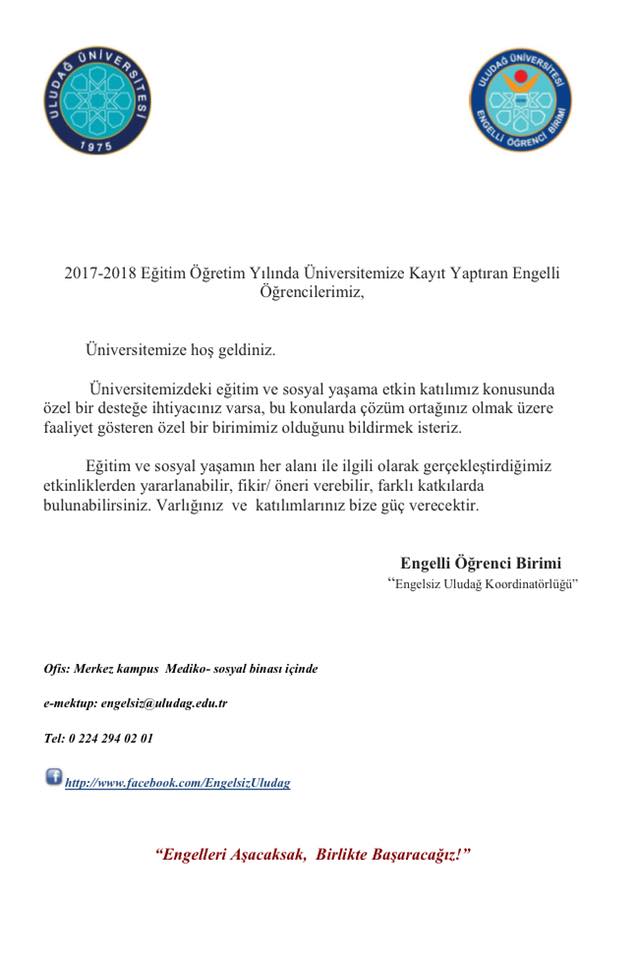 ULUDAĞ ÜNİVERSİTESİ
1975

ULUDAĞ ÜNİVERSİTESİ
ENGELLİ ÖĞRENCİ BİRİMİ

2017-2018 Eğitim Öğretim Yılında Üniversitemize Kayıt Yaptıran Engelli Öğrencilerimiz,

Üniversitemize hoş geldiniz.

Üniversitemizdeki eğitim ve sosyal yaşama etkin katılımız konusunda özel bir desteğe ihtiyacınız varsa, bu konularda çözüm ortağınız olmak üzere faaliyet gösteren özel bir birimimiz olduğunu bildirmek isteriz.

Eğitim ve sosyal yaşamın her alanı ile ilgili olarak gerçekleştirdiğimiz etkinliklerden yararlanabilir, fikir/ öneri verebilir, farklı katkılarda bulunabilirsiniz. Varlığınız ve katılımlarınız bize güç verecektir.

Engelli Öğrenci Birimi
"Engelsiz Uludağ Koordinatörlüğü"

Ofis: Merkez kampus Mediko- sosyal binası içinde

e-mektup: engelsiz@uludag.edu.tr

Tel: 0 224 294 02 01

http://www.facebook.com/EngelsizUludag

"Engelleri Aşacaksak, Birlikte Başaracağız!"